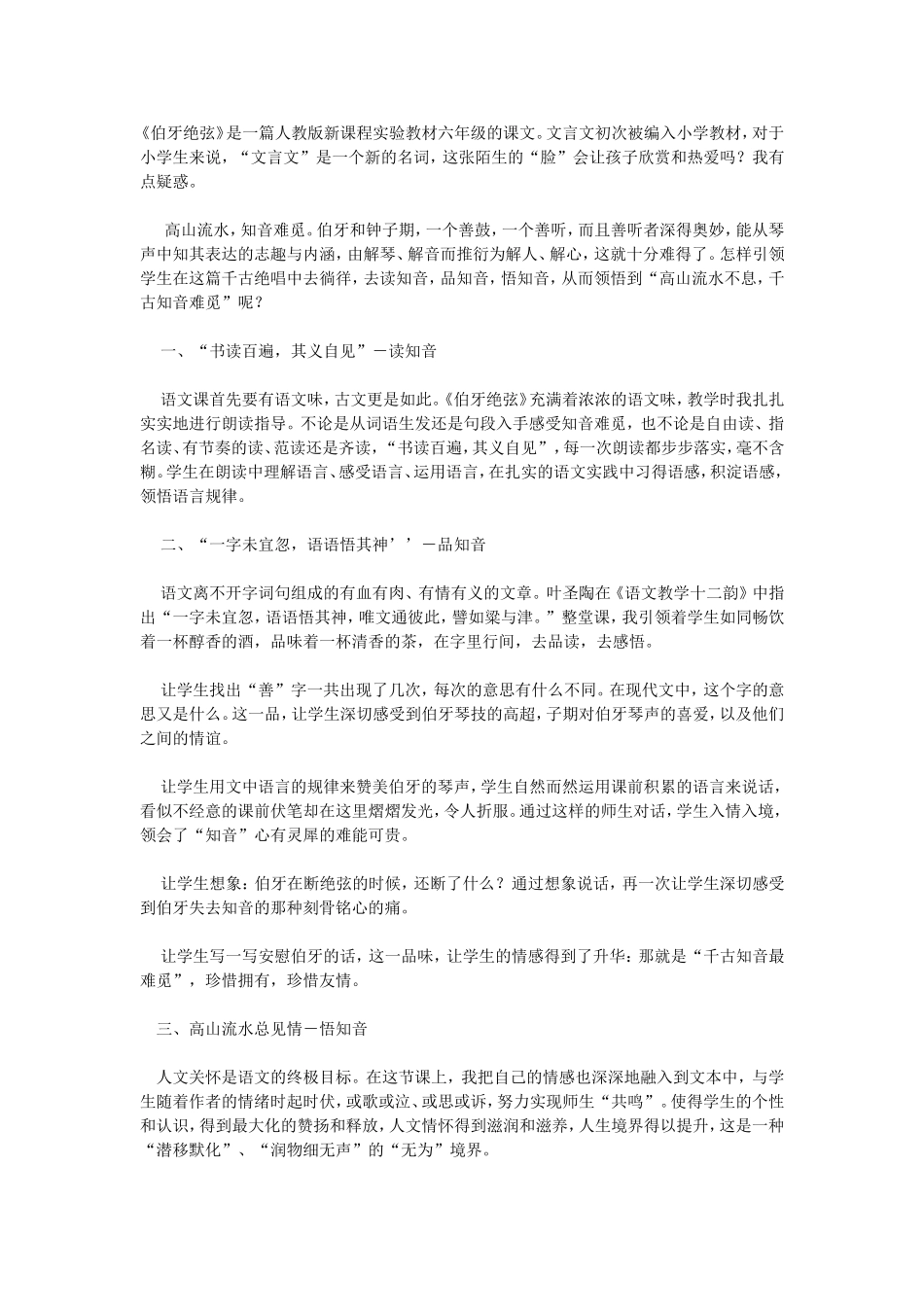 《伯牙绝弦》是一篇人教版新课程实验教材六年级的课文。文言文初次被编入小学教材，对于小学生来说，“文言文”是一个新的名词，这张陌生的“脸”会让孩子欣赏和热爱吗？我有点疑惑。

高山流水，知音难觅。伯牙和钟子期，一个善鼓，一个善听，而且善听者深得奥妙，能从琴声中知其表达的志趣与内涵，由解琴、解音而推衍为解人、解心，这就十分难得了。怎样引领学生在这篇千古绝唱中去徜徉，去读知音，品知音，悟知音，从而领悟到“高山流水不息，千古知音难觅”呢？

一、“书读百遍，其义自见”－读知音

语文课首先要有语文味，古文更是如此。《伯牙绝弦》充满着浓浓的语文味，教学时我扎扎实实地进行朗读指导。不论是从词语生发还是句段入手感受知音难觅，也不论是自由读、指名读、有节奏的读、范读还是齐读，“书读百遍，其义自见”，每一次朗读都步步落实，毫不含糊。学生在朗读中理解语言、感受语言、运用语言，在扎实的语文实践中习得语感，积淀语感，领悟语言规律。

二、“一字未宜忽，语语悟其神’’－品知音

语文离不开字词句组成的有血有肉、有情有义的文章。叶圣陶在《语文教学十二韵》中指出“一字未宜忽，语语悟其神，唯文通彼此，譬如梁与津。”整堂课，我引领着学生如同畅饮着一杯醇香的酒，品味着一杯清香的茶，在字里行间，去品读，去感悟。

让学生找出“善”字一共出现了几次，每次的意思有什么不同。在现代文中，这个字的意思又是什么。这一品，让学生深切感受到伯牙琴技的高超，子期对伯牙琴声的喜爱，以及他们之间的情谊。

让学生用文中语言的规律来赞美伯牙的琴声，学生自然而然运用课前积累的语言来说话，看似不经意的课前伏笔却在这里熠熠发光，令人折服。通过这样的师生对话，学生入情入境，领会了“知音”心有灵犀的难能可贵。

让学生想象：伯牙在断绝弦的时候，还断了什么？通过想象说话，再一次让学生深切感受到伯牙失去知音的那种刻骨铭心的痛。

让学生写一写安慰伯牙的话，这一品味，让学生的情感得到了升华：那就是“千古知音最难觅”，珍惜拥有，珍惜友情。

三、高山流水总见情－悟知音

人文关怀是语文的终极目标。在这节课上，我把自己的情感也深深地融入到文本中，与学生随着作者的情绪时起时伏，或歌或泣、或思或诉，努力实现师生“共鸣”。使得学生的个性和认识，得到最大化的赞扬和释放，人文情怀得到滋润和滋养，人生境界得以提升，这是一种“潜移默化”、“润物细无声”的“无为”境界。